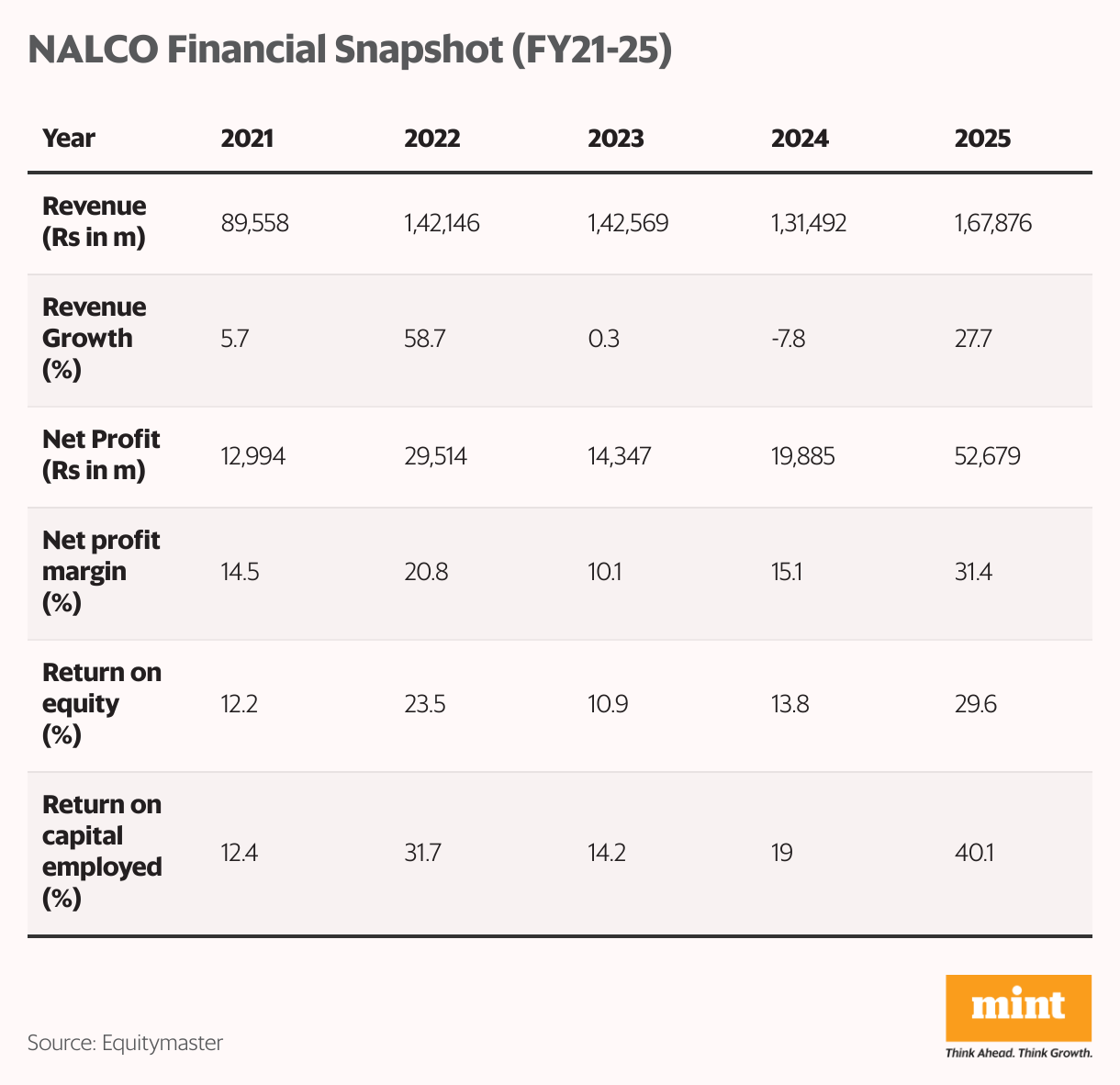 NALCO Financial Snapshot (FY21-25)

| Year | 2021 | 2022 | 2023 | 2024 | 2025 |
|---|---|---|---|---|---|
| Revenue (Rs in m) | 89,558 | 1,42,146 | 1,42,569 | 1,31,492 | 1,67,876 |
| Revenue Growth (%) | 5.7 | 58.7 | 0.3 | -7.8 | 27.7 |
| Net Profit (Rs in m) | 12,994 | 29,514 | 14,347 | 19,885 | 52,679 |
| Net profit margin (%) | 14.5 | 20.8 | 10.1 | 15.1 | 31.4 |
| Return on equity (%) | 12.2 | 23.5 | 10.9 | 13.8 | 29.6 |
| Return on capital employed (%) | 12.4 | 31.7 | 14.2 | 19 | 40.1 |

Source: Equitymaster

mint
Think Ahead. Think Growth.